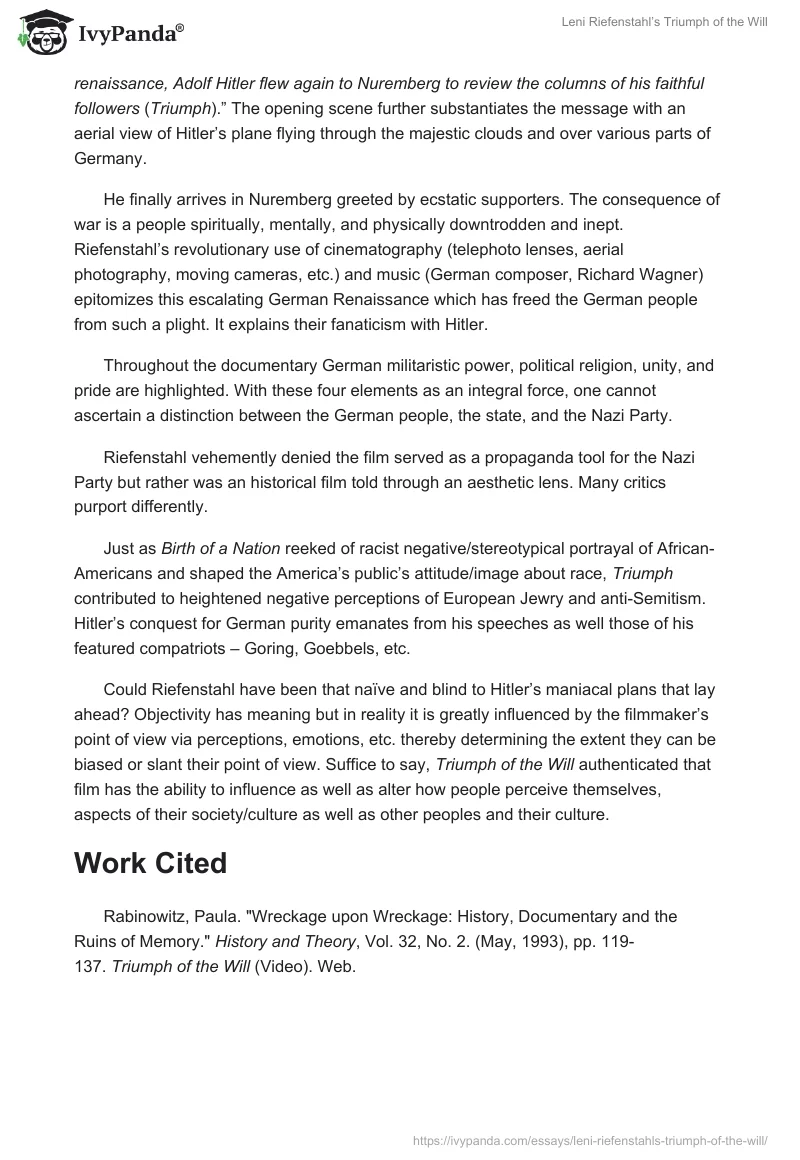 IvyPanda®

Leni Riefenstahl's Triumph of the Will

renaissance, Adolf Hitler flew again to Nuremberg to review the columns of his faithful followers (Triumph)." The opening scene further substantiates the message with an aerial view of Hitler's plane flying through the majestic clouds and over various parts of Germany.

He finally arrives in Nuremberg greeted by ecstatic supporters. The consequence of war is a people spiritually, mentally, and physically downtrodden and inept. Riefenstahl's revolutionary use of cinematography (telephoto lenses, aerial photography, moving cameras, etc.) and music (German composer, Richard Wagner) epitomizes this escalating German Renaissance which has freed the German people from such a plight. It explains their fanaticism with Hitler.

Throughout the documentary German militaristic power, political religion, unity, and pride are highlighted. With these four elements as an integral force, one cannot ascertain a distinction between the German people, the state, and the Nazi Party.

Riefenstahl vehemently denied the film served as a propaganda tool for the Nazi Party but rather was an historical film told through an aesthetic lens. Many critics purport differently.

Just as Birth of a Nation reeked of racist negative/stereotypical portrayal of African-Americans and shaped the America's public's attitude/image about race, Triumph contributed to heightened negative perceptions of European Jewry and anti-Semitism. Hitler's conquest for German purity emanates from his speeches as well those of his featured compatriots – Goring, Goebbels, etc.

Could Riefenstahl have been that naïve and blind to Hitler's maniacal plans that lay ahead? Objectivity has meaning but in reality it is greatly influenced by the filmmaker's point of view via perceptions, emotions, etc. thereby determining the extent they can be biased or slant their point of view. Suffice to say, Triumph of the Will authenticated that film has the ability to influence as well as alter how people perceive themselves, aspects of their society/culture as well as other peoples and their culture.

Work Cited

Rabinowitz, Paula. "Wreckage upon Wreckage: History, Documentary and the Ruins of Memory." History and Theory, Vol. 32, No. 2. (May, 1993), pp. 119-137. Triumph of the Will (Video). Web.

https://ivypanda.com/essays/leni-riefenstahls-triumph-of-the-will/